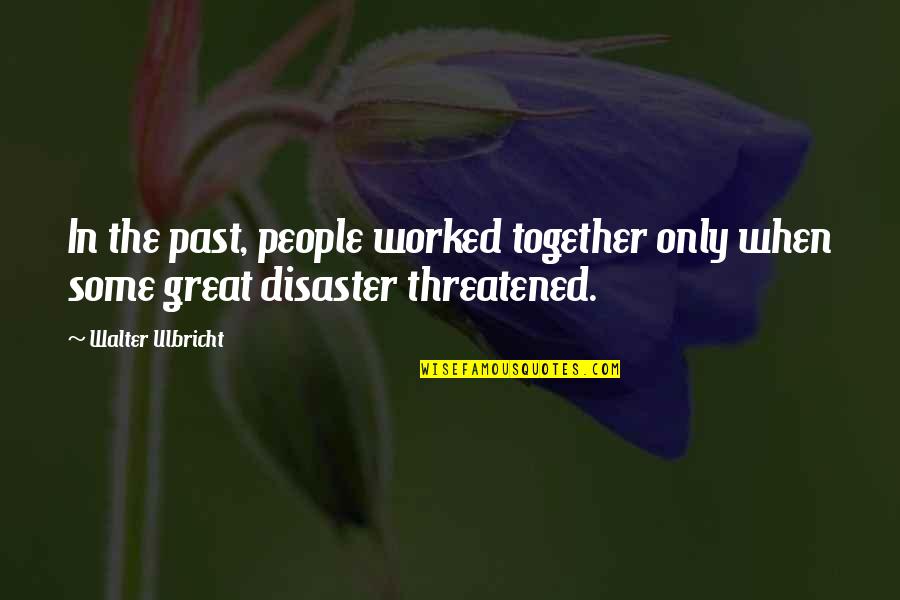 In the past, people worked together only when some great disaster threatened.

~ Walter Ulbricht

WISEFAMOUSQUOTES.COM